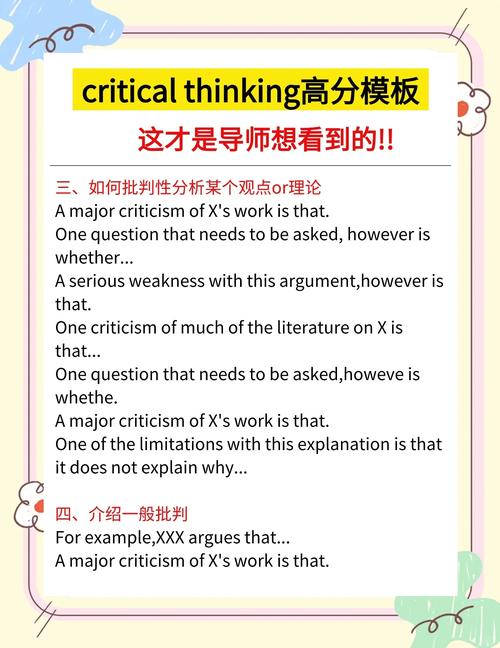 critical thinking高分模板

这才是导师想看到的!!

三、如何批判性分析某个观点or理论
A major criticism of X's work is that.
One question that needs to be asked, however is whether...
A serious weakness with this argument,however is that.
One criticism of much of the literature on X is that...
One question that needs to be asked,howeve is whethe.
A major criticism of X's work is that.
One of the limitations with this explanation is that it does not explain why...

四、介绍一般批判
For example,XXX argues that...
A major criticism of X's work is that.